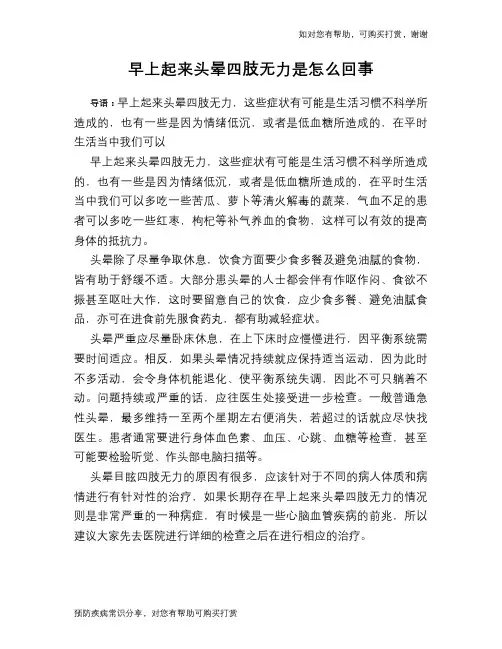 如对您有帮助，可购买打赏，谢谢

早上起来头晕四肢无力是怎么回事

导语：早上起来头晕四肢无力，这些症状有可能是生活习惯不科学所造成的，也有一些是因为情绪低沉，或者是低血糖所造成的，在平时生活当中我们可以

早上起来头晕四肢无力，这些症状有可能是生活习惯不科学所造成的，也有一些是因为情绪低沉，或者是低血糖所造成的，在平时生活当中我们可以多吃一些苦瓜、萝卜等清火解毒的蔬菜，气血不足的患者可以多吃一些红枣，枸杞等补气养血的食物，这样可以有效的提高身体的抵抗力。

头晕除了尽量争取休息，饮食方面要少食多餐及避免油腻的食物，皆有助于舒缓不适。大部分患头晕的人士都会伴有作呕作闷、食欲不振甚至呕吐大作，这时要留意自己的饮食，应少食多餐、避免油腻食品，亦可在进食前先服食药丸，都有助减轻症状。

头晕严重应尽量卧床休息，在上下床时应慢慢进行，因平衡系统需要时间适应。相反，如果头晕情况持续就应保持适当运动，因为此时不多活动，会令身体机能退化、使平衡系统失调，因此不可只躺着不动。问题持续或严重的话，应往医生处接受进一步检查。一般普通急性头晕，最多维持一至两个星期左右便消失，若超过的话就应尽快找医生。患者通常要进行身体血色素、血压、心跳、血糖等检查，甚至可能要检验听觉、作头部电脑扫描等。

头晕目眩四肢无力的原因有很多，应该针对于不同的病人体质和病情进行有针对性的治疗，如果长期存在早上起来头晕四肢无力的情况则是非常严重的一种病症，有时候是一些心脑血管疾病的前兆，所以建议大家先去医院进行详细的检查之后在进行相应的治疗。

预防疾病常识分享，对您有帮助可购买打赏